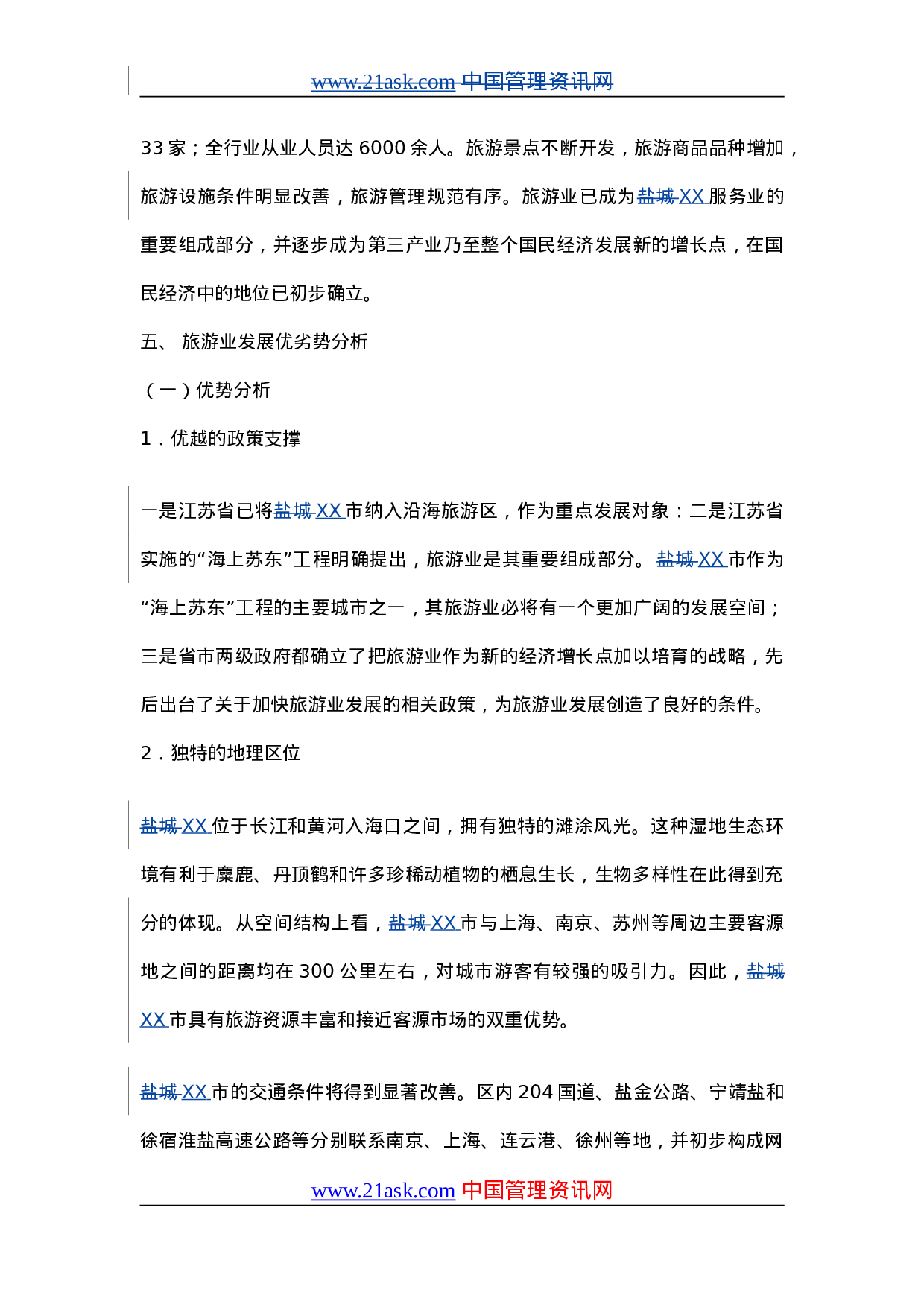 www.21ask.com 中国管理资讯网

33家；全行业从业人员达6000余人。旅游景点不断开发，旅游商品品种增加，旅游设施条件明显改善，旅游管理规范有序。旅游业已成为盐城XX服务业的重要组成部分，并逐步成为第三产业乃至整个国民经济发展新的增长点，在国民经济中的地位已初步确立。

五、 旅游业发展优劣势分析

（一）优势分析

1．优越的政策支撑

一是江苏省已将盐城XX市纳入沿海旅游区，作为重点发展对象：二是江苏省实施的“海上苏东”工程明确提出，旅游业是其重要组成部分。盐城XX市作为“海上苏东”工程的主要城市之一，其旅游业必将有一个更加广阔的发展空间；三是省市两级政府都确立了把旅游业作为新的经济增长点加以培育的战略，先后出台了关于加快旅游业发展的相关政策，为旅游业发展创造了良好的条件。

2．独特的地理区位

盐城XX位于长江和黄河入海口之间，拥有独特的滩涂风光。这种湿地生态环境有利于麋鹿、丹顶鹤和许多珍稀动植物的栖息生长，生物多样性在此得到充分的体现。从空间结构上看，盐城XX市与上海、南京、苏州等周边主要客源地之间的距离均在300公里左右，对城市游客有较强的吸引力。因此，盐城XX市具有旅游资源丰富和接近客源市场的双重优势。

盐城XX市的交通条件将得到显著改善。区内204国道、盐金公路、宁靖盐和徐宿淮盐高速公路等分别联系南京、上海、连云港、徐州等地，并初步构成网

www.21ask.com 中国管理资讯网